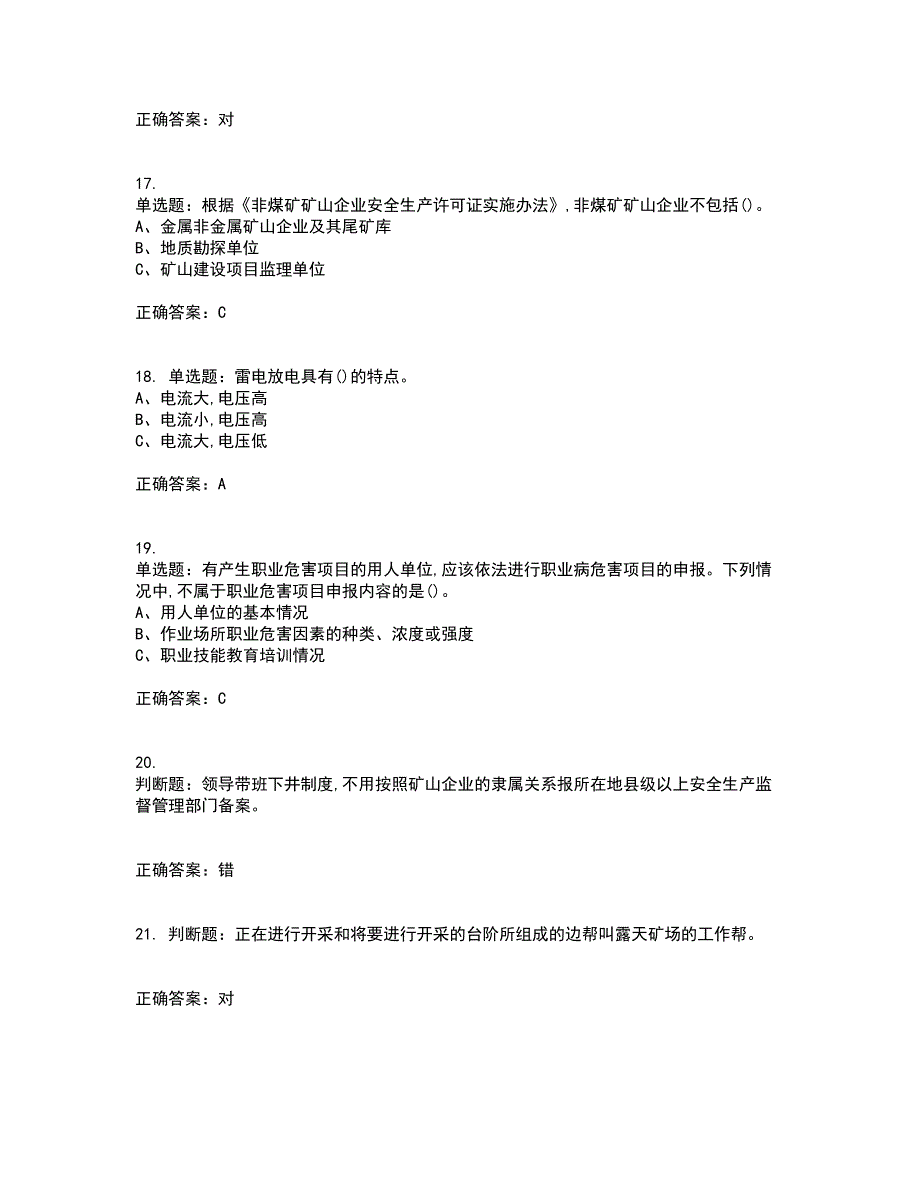 正确答案：对

17.
单选题：根据《非煤矿矿山企业安全生产许可证实施办法》,非煤矿矿山企业不包括()。
A、金属非金属矿山企业及其尾矿库
B、地质勘探单位
C、矿山建设项目监理单位

正确答案：C

18. 单选题：雷电放电具有()的特点。
A、电流大,电压高
B、电流小,电压高
C、电流大,电压低

正确答案：A

19.
单选题：有产生职业危害项目的用人单位,应该依法进行职业病危害项目的申报。下列情况中,不属于职业危害项目申报内容的是()。
A、用人单位的基本情况
B、作业场所职业危害因素的种类、浓度或强度
C、职业技能教育培训情况

正确答案：C

20.
判断题：领导带班下井制度,不用按照矿山企业的隶属关系报所在地县级以上安全生产监督管理部门备案。

正确答案：错

21. 判断题：正在进行开采和将要进行开采的台阶所组成的边帮叫露天矿场的工作帮。

正确答案：对